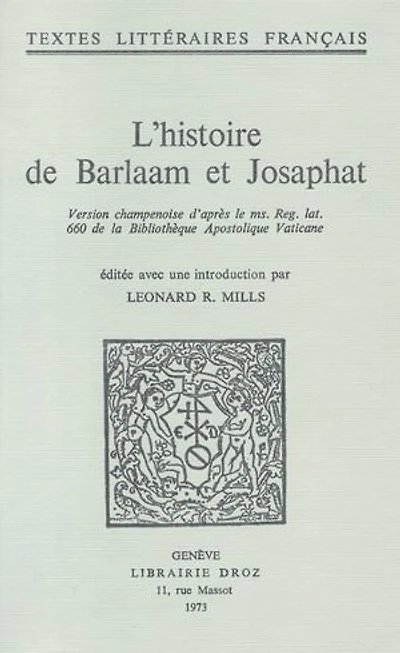 TEXTES LITTÉRAIRES FRANÇAIS

L'histoire de Barlaam et Josaphat

Version champenoise d'après le ms. Reg. lat. 660 de la Bibliothèque Apostolique Vaticane

éditée avec une introduction par

LEONARD R. MILLS

E D

GENÈVE
LIBRAIRIE DROZ
11, rue Massot
1973